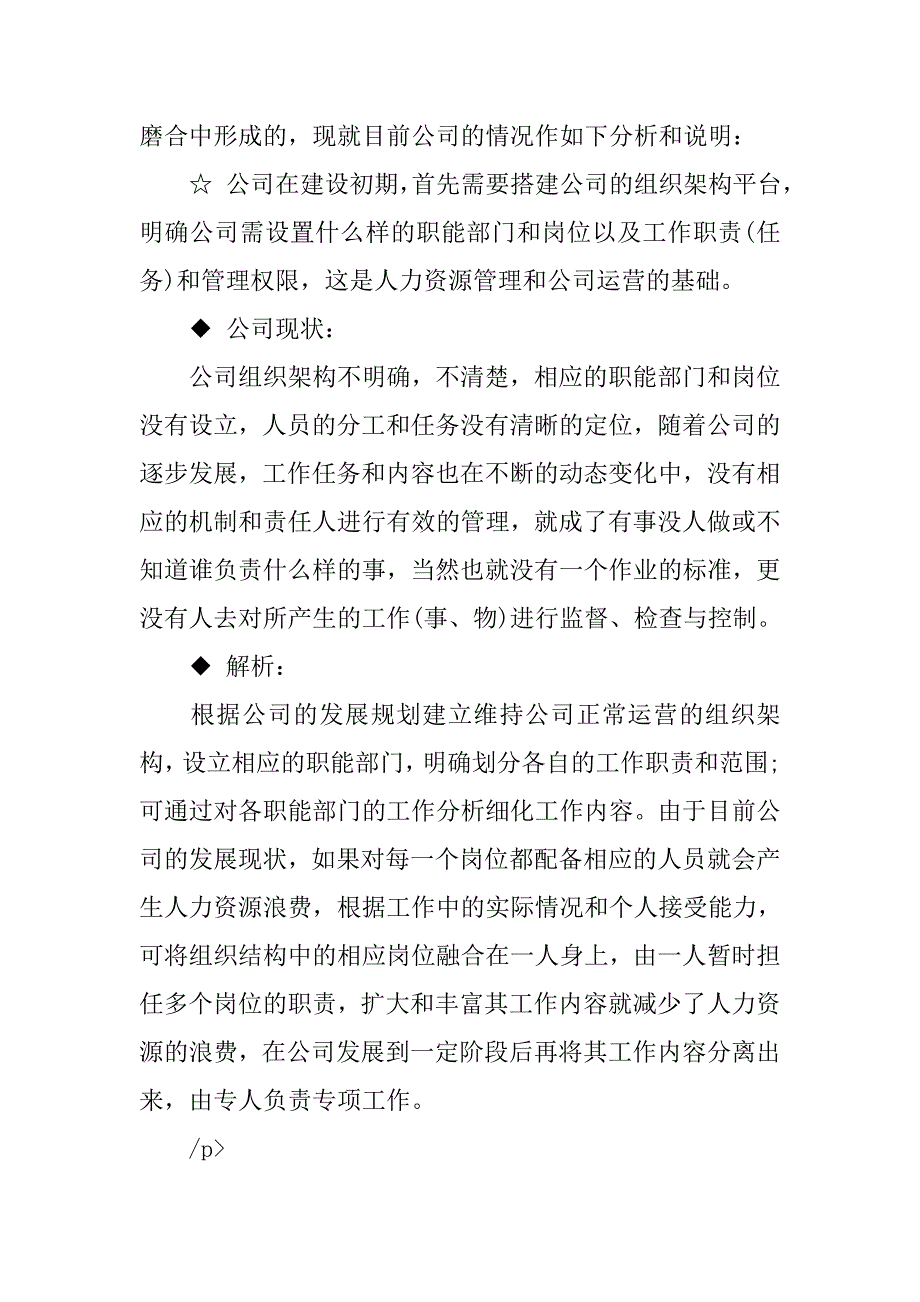 磨合中形成的，现就目前公司的情况作如下分析和说明：

☆ 公司在建设初期，首先需要搭建公司的组织架构平台，明确公司需设置什么样的职能部门和岗位以及工作职责(任务)和管理权限，这是人力资源管理和公司运营的基础。

◆ 公司现状：

公司组织架构不明确，不清楚，相应的职能部门和岗位没有设立，人员的分工和任务没有清晰的定位，随着公司的逐步发展，工作任务和内容也在不断的动态变化中，没有相应的机制和责任人进行有效的管理，就成了有事没人做或不知道谁负责什么样的事，当然也就没有一个作业的标准，更没有人去对所产生的工作(事、物)进行监督、检查与控制。

◆ 解析：

根据公司的发展规划建立维持公司正常运营的组织架构，设立相应的职能部门，明确划分各自的工作职责和范围;可通过对各职能部门的工作分析细化工作内容。由于目前公司的发展现状，如果对每一个岗位都配备相应的人员就会产生人力资源浪费，根据工作中的实际情况和个人接受能力，可将组织结构中的相应岗位融合在一人身上，由一人暂时担任多个岗位的职责，扩大和丰富其工作内容就减少了人力资源的浪费，在公司发展到一定阶段后再将其工作内容分离出来，由专人负责专项工作。

/p>